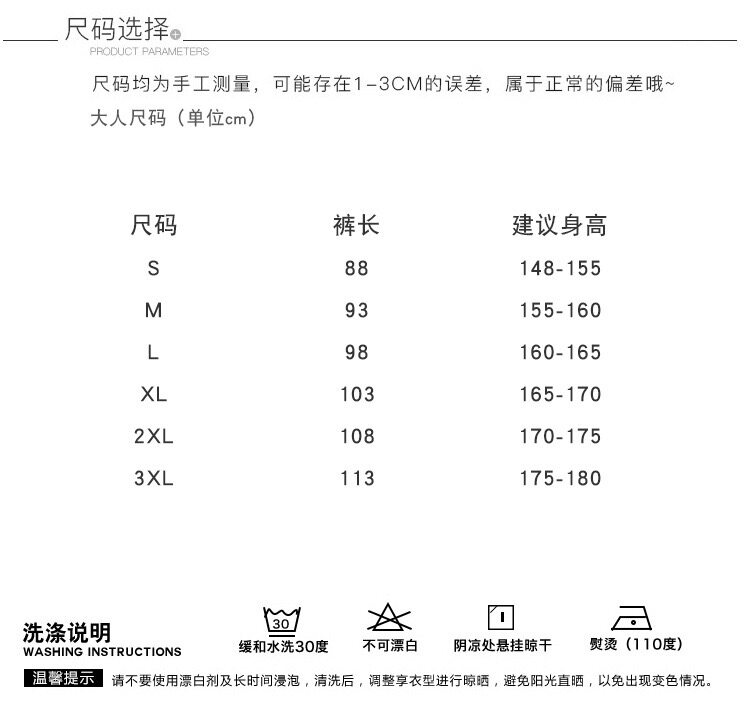 尺码选择
PRODUCT PARAMETERS

尺码均为手工测量，可能存在1-3CM的误差，属于正常的偏差哦~
大人尺码（单位cm）

| 尺码 | 裤长 | 建议身高 |
|---|---|---|
| S | 88 | 148-155 |
| M | 93 | 155-160 |
| L | 98 | 160-165 |
| XL | 103 | 165-170 |
| 2XL | 108 | 170-175 |
| 3XL | 113 | 175-180 |

洗涤说明
WASHING INSTRUCTIONS

30
缓和水洗30度

不可漂白

阴凉处悬挂晾干

熨烫（110度）

温馨提示 请不要使用漂白剂及长时间浸泡，清洗后，调整享衣型进行晾晒，避免阳光直晒，以免出现变色情况。